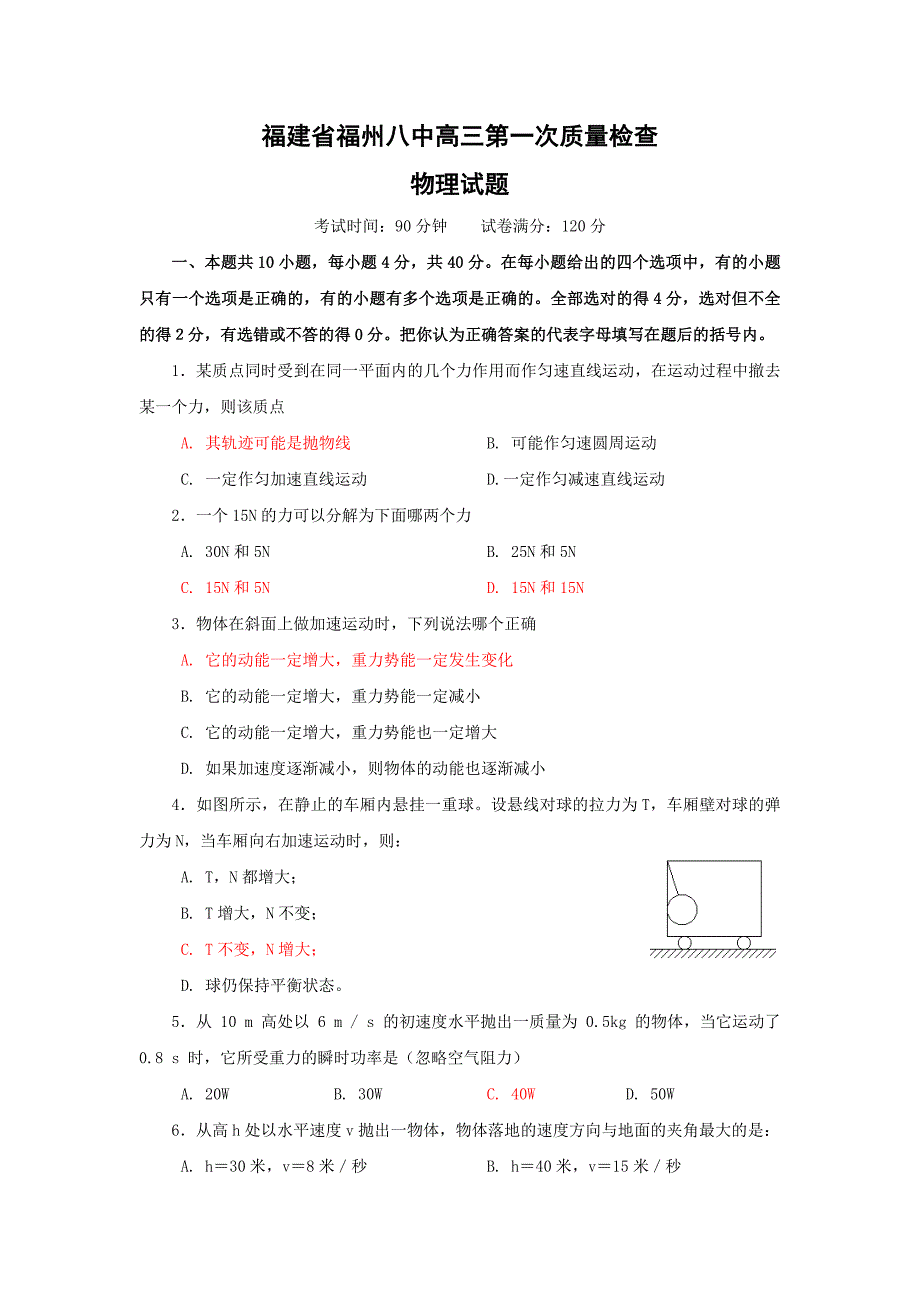 福建省福州八中高三第一次质量检查

物理试题

考试时间：90 分钟　　试卷满分：120 分

一、本题共 10 小题，每小题 4 分，共 40 分。在每小题给出的四个选项中，有的小题只有一个选项是正确的，有的小题有多个选项是正确的。全部选对的得 4 分，选对但不全的得 2 分，有选错或不答的得 0 分。把你认为正确答案的代表字母填写在题后的括号内。

1．某质点同时受到在同一平面内的几个力作用而作匀速直线运动，在运动过程中撤去某一个力，则该质点

A. 其轨迹可能是抛物线　　B. 可能作匀速圆周运动

C. 一定作匀加速直线运动　　D.一定作匀减速直线运动

2．一个 15N 的力可以分解为下面哪两个力

A. 30N 和 5N　　B. 25N 和 5N

C. 15N 和 5N　　D. 15N 和 15N

3．物体在斜面上做加速运动时，下列说法哪个正确

A. 它的动能一定增大，重力势能一定发生变化

B. 它的动能一定增大，重力势能一定减小

C. 它的动能一定增大，重力势能也一定增大

D. 如果加速度逐渐减小，则物体的动能也逐渐减小

4．如图所示，在静止的车厢内悬挂一重球。设悬线对球的拉力为 T，车厢壁对球的弹力为 N，当车厢向右加速运动时，则：

A. T，N 都增大；

B. T 增大，N 不变；

C. T 不变，N 增大；

D. 球仍保持平衡状态。

5．从 10 m 高处以 6 m / s 的初速度水平抛出一质量为 0.5kg 的物体，当它运动了 0.8 s 时，它所受重力的瞬时功率是（忽略空气阻力）

A. 20W　　B. 30W　　C. 40W　　D. 50W

6．从高 h 处以水平速度 v 抛出一物体，物体落地的速度方向与地面的夹角最大的是：

A. h＝30 米，v＝8 米 / 秒　　B. h＝40 米，v＝15 米 / 秒